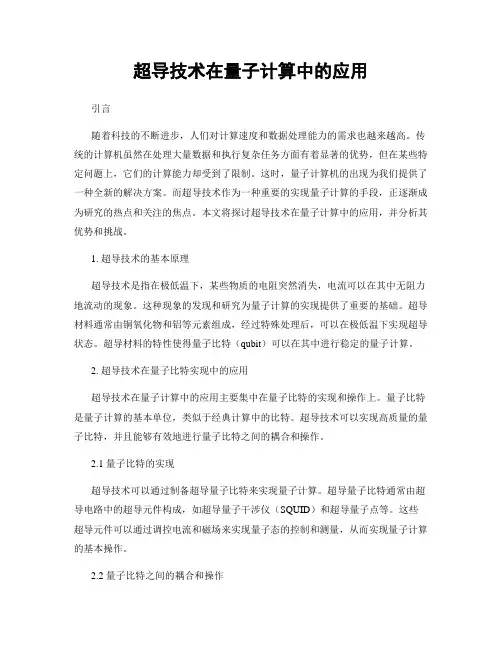 超导技术在量子计算中的应用

引言

随着科技的不断进步，人们对计算速度和数据处理能力的需求也越来越高。传统的计算机虽然在处理大量数据和执行复杂任务方面有着显著的优势，但在某些特定问题上，它们的计算能力却受到了限制。这时，量子计算机的出现为我们提供了一种全新的解决方案。而超导技术作为一种重要的实现量子计算的手段，正逐渐成为研究的热点和关注的焦点。本文将探讨超导技术在量子计算中的应用，并分析其优势和挑战。

1. 超导技术的基本原理

超导技术是指在极低温下，某些物质的电阻突然消失，电流可以在其中无阻力地流动的现象。这种现象的发现和研究为量子计算的实现提供了重要的基础。超导材料通常由铜氧化物和铝等元素组成，经过特殊处理后，可以在极低温下实现超导状态。超导材料的特性使得量子比特（qubit）可以在其中进行稳定的量子计算。

2. 超导技术在量子比特实现中的应用

超导技术在量子计算中的应用主要集中在量子比特的实现和操作上。量子比特是量子计算的基本单位，类似于经典计算中的比特。超导技术可以实现高质量的量子比特，并且能够有效地进行量子比特之间的耦合和操作。

2.1 量子比特的实现

超导技术可以通过制备超导量子比特来实现量子计算。超导量子比特通常由超导电路中的超导元件构成，如超导量子干涉仪（SQUID）和超导量子点等。这些超导元件可以通过调控电流和磁场来实现量子态的控制和测量，从而实现量子计算的基本操作。

2.2 量子比特之间的耦合和操作